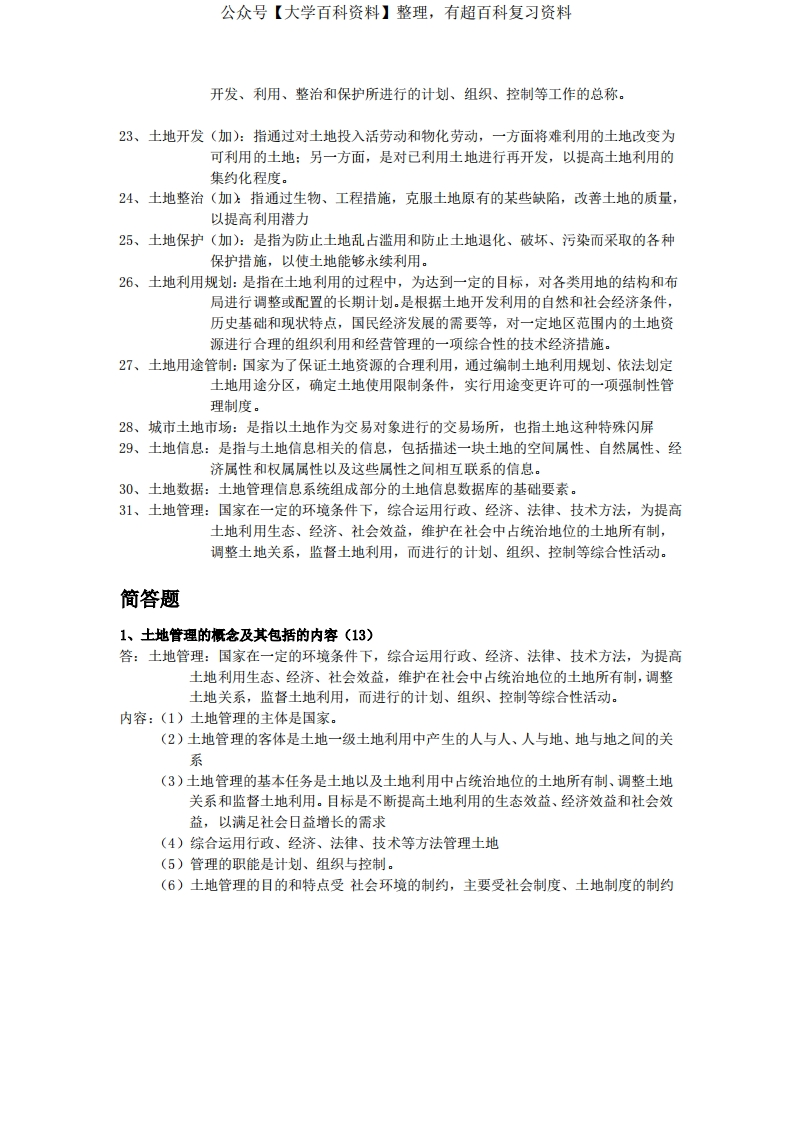 公众号【大学百科资料】整理，有超百科复习资料

开发、利用、整治和保护所进行的计划、组织、控制等工作的总称。

23、土地开发（加）：指通过对土地投入活劳动和物化劳动，一方面将难利用的土地改变为可利用的土地；另一方面，是对已利用土地进行再开发，以提高土地利用的集约化程度。

24、土地整治（加）：指通过生物、工程措施，克服土地原有的某些缺陷，改善土地的质量，以提高利用潜力

25、土地保护（加）：是指为防止土地乱占滥用和防止土地退化、破坏、污染而采取的各种保护措施，以使土地能够永续利用。

26、土地利用规划：是指在土地利用的过程中，为达到一定的目标，对各类用地的结构和布局进行调整或配置的长期计划。是根据土地开发利用的自然和社会经济条件，历史基础和现状特点，国民经济发展的需要等，对一定地区范围内的土地资源进行合理的组织利用和经营管理的一项综合性的技术经济措施。

27、土地用途管制：国家为了保证土地资源的合理利用，通过编制土地利用规划、依法划定土地用途分区，确定土地使用限制条件，实行用途变更许可的一项强制性管理制度。

28、城市土地市场：是指以土地作为交易对象进行的交易场所，也指土地这种特殊闪屏

29、土地信息：是指与土地信息相关的信息，包括描述一块土地的空间属性、自然属性、经济属性和权属属性以及这些属性之间相互联系的信息。

30、土地数据：土地管理信息系统组成部分的土地信息数据库的基础要素。

31、土地管理：国家在一定的环境条件下，综合运用行政、经济、法律、技术方法，为提高土地利用生态、经济、社会效益，维护在社会中占统治地位的土地所有制，调整土地关系，监督土地利用，而进行的计划、组织、控制等综合性活动。

简答题

1、土地管理的概念及其包括的内容（13）

答：土地管理：国家在一定的环境条件下，综合运用行政、经济、法律、技术方法，为提高土地利用生态、经济、社会效益，维护在社会中占统治地位的土地所有制，调整土地关系，监督土地利用，而进行的计划、组织、控制等综合性活动。

内容：（1）土地管理的主体是国家。

（2）土地管理的客体是土地一级土地利用中产生的人与人、人与地、地与地之间的关系

（3）土地管理的基本任务是土地以及土地利用中占统治地位的土地所有制、调整土地关系和监督土地利用。目标是不断提高土地利用的生态效益、经济效益和社会效益，以满足社会日益增长的需求

（4）综合运用行政、经济、法律、技术等方法管理土地

（5）管理的职能是计划、组织与控制。

（6）土地管理的目的和特点受 社会环境的制约，主要受社会制度、土地制度的制约